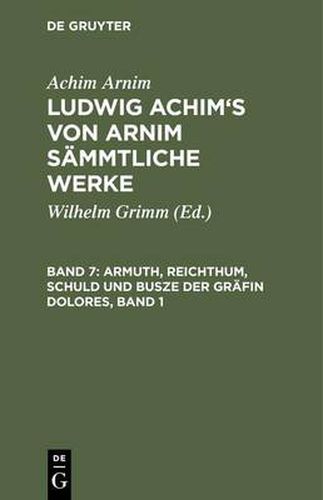 DE GRUYTER

Achim Arnim

LUDWIG ACHIM'S VON ARNIM SÄMMTLICHE WERKE

Wilhelm Grimm (Ed.)

BAND 7: ARMUTH, REICHTHUM, SCHULD UND BUSZE DER GRÄFIN DOLORES, BAND 1

DE
G